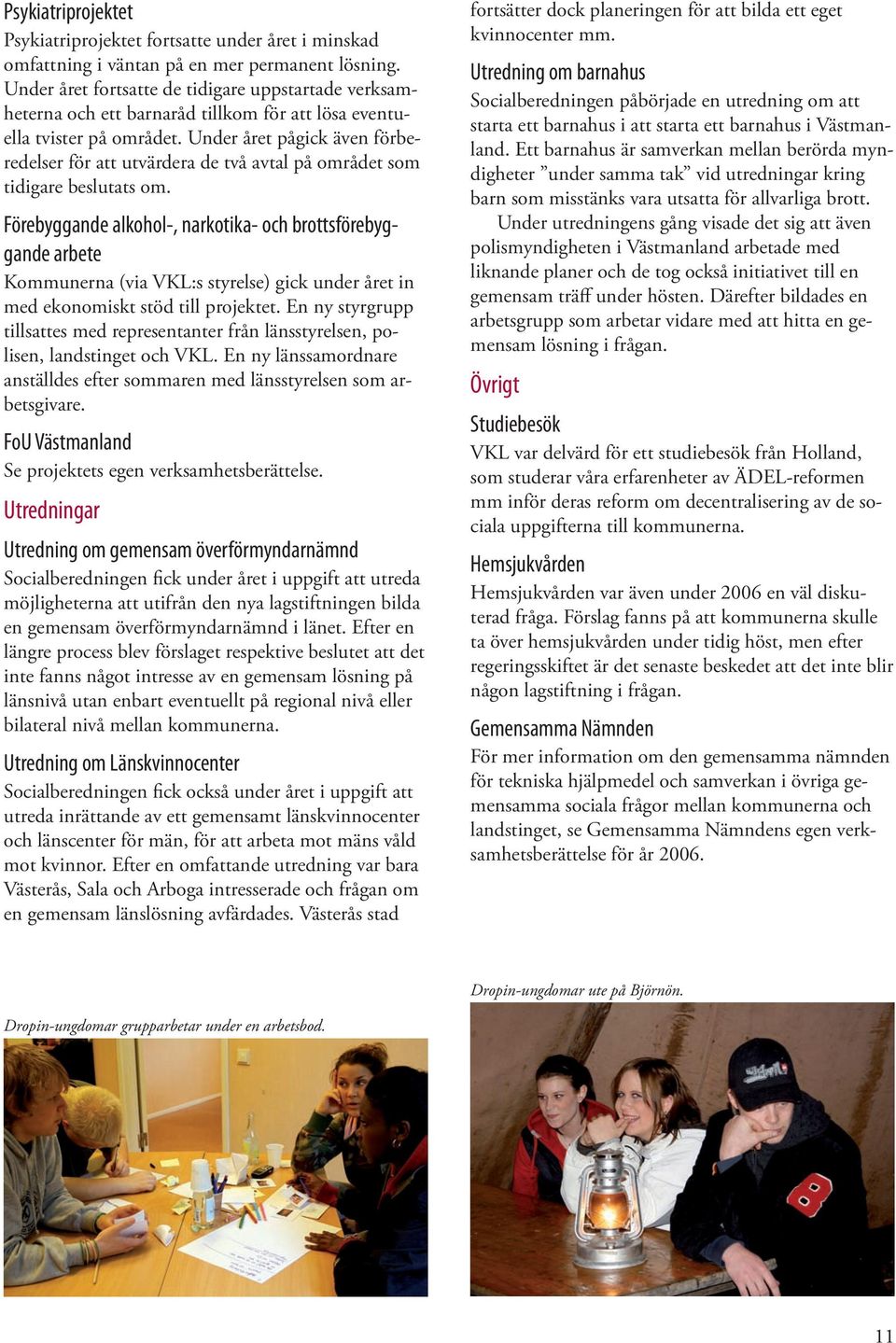 Psykiatriprojektet
Psykiatriprojektet fortsatte under året i minskad omfattning i väntan på en mer permanent lösning. Under året fortsatte de tidigare uppstartade verksamheterna och ett barnaråd tillkom för att lösa eventuella tvister på området. Under året pågick även förberedelser för att utvärdera de två avtal på området som tidigare beslutats om.

Förebyggande alkohol-, narkotika- och brottsförebyggande arbete
Kommunerna (via VKL:s styrelse) gick under året in med ekonomiskt stöd till projektet. En ny styrgrupp tillsattes med representanter från länsstyrelsen, polisen, landstinget och VKL. En ny länssamordnare anställdes efter sommaren med länsstyrelsen som arbetsgivare.

FoU Västmanland
Se projektets egen verksamhetsberättelse.

Utredningar

Utredning om gemensam överförmyndarnämnd
Socialberedningen fick under året i uppgift att utreda möjligheterna att utifrån den nya lagstiftningen bilda en gemensam överförmyndarnämnd i länet. Efter en längre process blev förslaget respektive beslutet att det inte fanns något intresse av en gemensam lösning på länsnivå utan enbart eventuellt på regional nivå eller bilateral nivå mellan kommunerna.

Utredning om Länskvinnocenter
Socialberedningen fick också under året i uppgift att utreda inrättande av ett gemensamt länskvinnocenter och länscenter för män, för att arbeta mot mäns våld mot kvinnor. Efter en omfattande utredning var bara Västerås, Sala och Arboga intresserade och frågan om en gemensam länslösning avfärdades. Västerås stad fortsätter dock planeringen för att bilda ett eget kvinnocenter mm.

Utredning om barnahus
Socialberedningen påbörjade en utredning om att starta ett barnahus i att starta ett barnahus i Västmanland. Ett barnahus är samverkan mellan berörda myndigheter ”under samma tak” vid utredningar kring barn som misstänks vara utsatta för allvarliga brott.

Under utredningens gång visade det sig att även polismyndigheten i Västmanland arbetade med liknande planer och de tog också initiativet till en gemensam träff under hösten. Därefter bildades en arbetsgrupp som arbetar vidare med att hitta en gemensam lösning i frågan.

Övrigt

Studiebesök
VKL var delvärd för ett studiebesök från Holland, som studerar våra erfarenheter av ÄDEL-reformen mm inför deras reform om decentralisering av de sociala uppgifterna till kommunerna.

Hemsjukvården
Hemsjukvården var även under 2006 en väl diskuterad fråga. Förslag fanns på att kommunerna skulle ta över hemsjukvården under tidig höst, men efter regeringsskiftet är det senaste beskedet att det inte blir någon lagstiftning i frågan.

Gemensamma Nämnden
För mer information om den gemensamma nämnden för tekniska hjälpmedel och samverkan i övriga gemensamma sociala frågor mellan kommunerna och landstinget, se Gemensamma Nämndens egen verksamhetsberättelse för år 2006.

Dropin-ungdomar grupparbetar under en arbetsbod.

Dropin-ungdomar ute på Björnön.

11